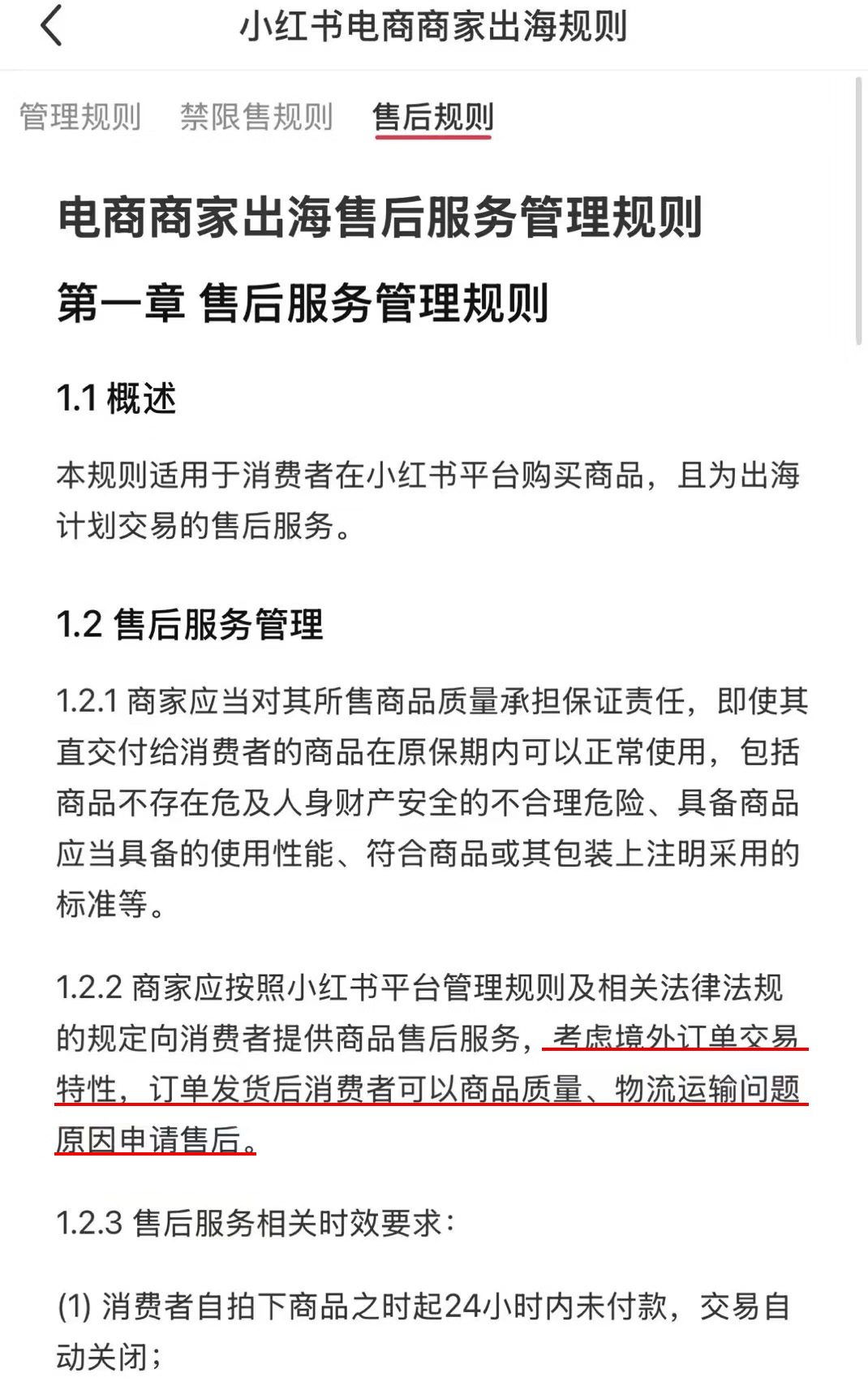 小红书电商商家出海规则

管理规则　禁限售规则　售后规则

电商商家出海售后服务管理规则

第一章 售后服务管理规则

1.1 概述

本规则适用于消费者在小红书平台购买商品，且为出海计划交易的售后服务。

1.2 售后服务管理

1.2.1 商家应当对其所售商品质量承担保证责任，即使其直交付给消费者的商品在原保期内可以正常使用，包括商品不存在危及人身财产安全的不合理危险、具备商品应当具备的使用性能、符合商品或其包装上注明采用的标准等。

1.2.2 商家应按照小红书平台管理规则及相关法律法规的规定向消费者提供商品售后服务，考虑境外订单交易特性，订单发货后消费者可以商品质量、物流运输问题原因申请售后。

1.2.3 售后服务相关时效要求：

(1) 消费者自拍下商品之时起24小时内未付款，交易自动关闭；